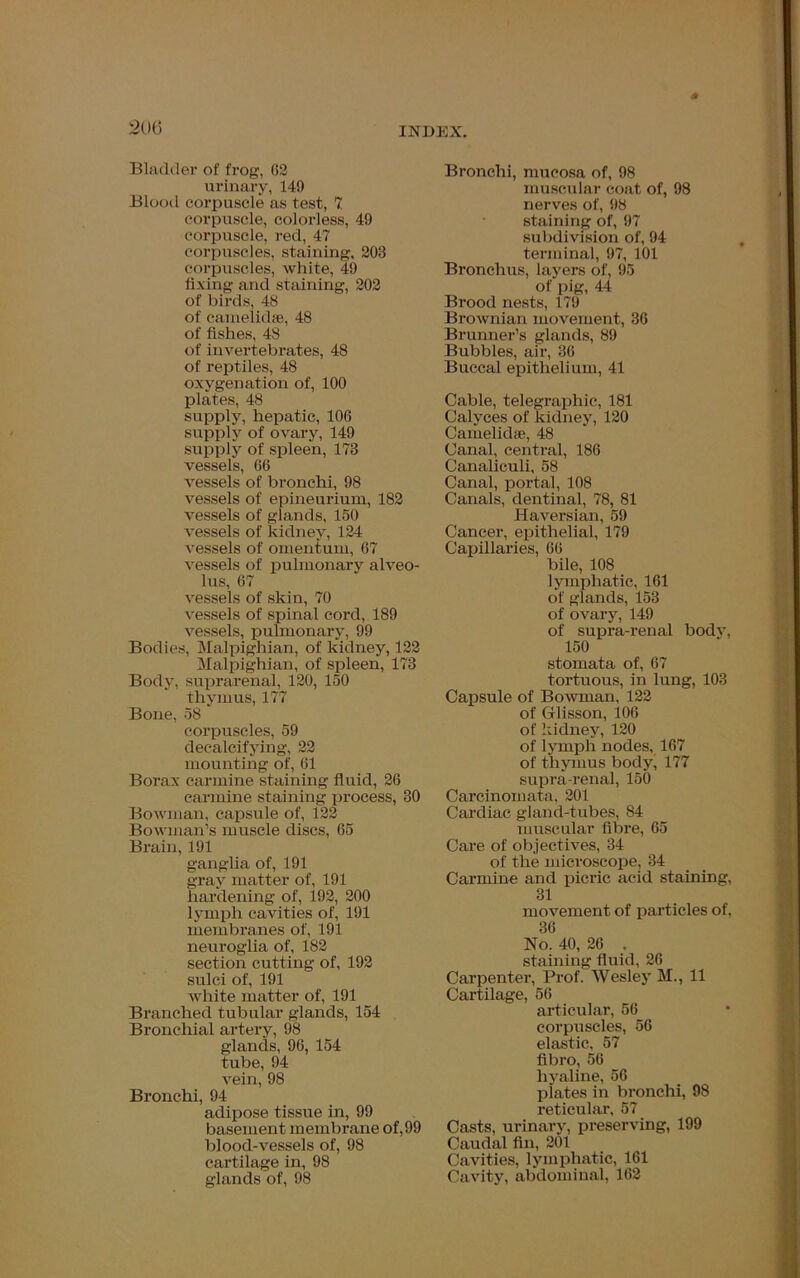 206

INDEX.

Bladder of frog, 62
urinary, 149
Blood corpuscle as test, 7
corpuscle, colorless, 49
corpuscle, red, 47
corpuscles, staining, 203
corpuscles, white, 49
fixing and staining, 202
of birds, 48
of camelidæ, 48
of fishes, 48
of invertebrates, 48
of reptiles, 48
oxygenation of, 100
plates, 48
supply, hepatic, 106
supply of ovary, 149
supply of spleen, 173
vessels, 66
vessels of bronchi, 98
vessels of epineurium, 182
vessels of glands, 150
vessels of kidney, 124
vessels of omentum, 67
vessels of pulmonary alveolus, 67
vessels of skin, 70
vessels of spinal cord, 189
vessels, pulmonary, 99
Bodies, Malpighian, of kidney, 122
Malpighian, of spleen, 173
Body, suprarenal, 120, 150
thymus, 177
Bone, 58
corpuscles, 59
decalcifying, 22
mounting of, 61
Borax carmine staining fluid, 26
carmine staining process, 30
Bowman, capsule of, 122
Bowman's muscle discs, 65
Brain, 191
ganglia of, 191
gray matter of, 191
hardening of, 192, 200
lymph cavities of, 191
membranes of, 191
neuroglia of, 182
section cutting of, 192
sulci of, 191
white matter of, 191
Branched tubular glands, 154
Bronchial artery, 98
glands, 96, 154
tube, 94
vein, 98
Bronchi, 94
adipose tissue in, 99
basement membrane of, 99
blood-vessels of, 98
cartilage in, 98
glands of, 98

Bronchi, mucosa of, 98
muscular coat of, 98
nerves of, 98
staining of, 97
subdivision of, 94
terminal, 97, 101
Bronchus, layers of, 95
of pig, 44
Brood nests, 179
Brownian movement, 36
Brunner's glands, 89
Bubbles, air, 36
Buccal epithelium, 41

Cable, telegraphic, 181
Calyces of kidney, 120
Camelidæ, 48
Canal, central, 186
Canaliculi, 58
Canal, portal, 108
Canals, dentinal, 78, 81
Haversian, 59
Cancer, epithelial, 179
Capillaries, 66
bile, 108
lymphatic, 161
of glands, 153
of ovary, 149
of supra-renal body, 150
stomata of, 67
tortuous, in lung, 103
Capsule of Bowman, 122
of Glisson, 106
of kidney, 120
of lymph nodes, 167
of thymus body, 177
supra-renal, 150
Carcinomata, 201
Cardiac gland-tubes, 84
muscular fibre, 65
Care of objectives, 34
of the microscope, 34
Carmine and picric acid staining, 31
movement of particles of, 36
No. 40, 26
staining fluid, 26
Carpenter, Prof. Wesley M., 11
Cartilage, 56
articular, 56
corpuscles, 56
elastic, 57
fibro, 56
hyaline, 56
plates in bronchi, 98
reticular, 57
Casts, urinary, preserving, 199
Caudal fin, 201
Cavities, lymphatic, 161
Cavity, abdominal, 162